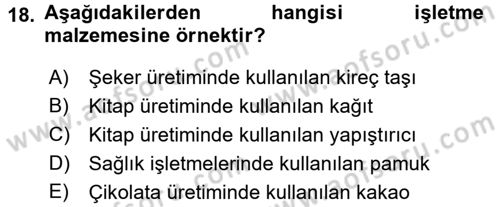 18. Aşağıdakilerden hangisi işletme malzemesine örnektir?

A) Şeker üretiminde kullanılan kireç taşı
B) Kitap üretiminde kullanılan kağıt
C) Kitap üretiminde kullanılan yapıştırıcı
D) Sağlık işletmelerinde kullanılan pamuk
E) Çikolata üretiminde kullanılan kakao

www.aofsoru.com